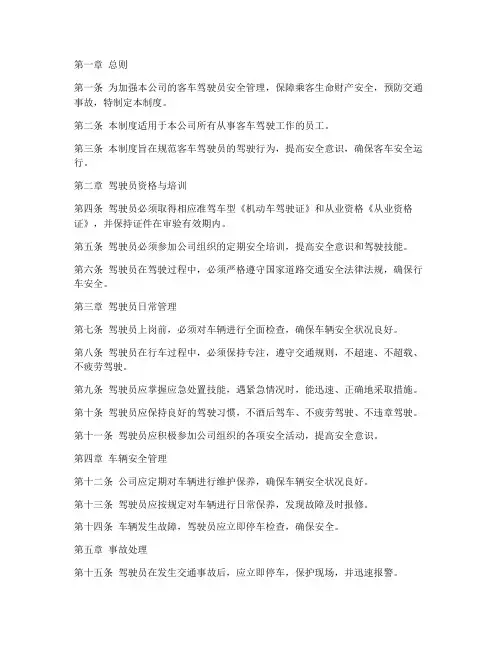 第一章 总则

第一条 为加强本公司的客车驾驶员安全管理，保障乘客生命财产安全，预防交通事故，特制定本制度。

第二条 本制度适用于本公司所有从事客车驾驶工作的员工。

第三条 本制度旨在规范客车驾驶员的驾驶行为，提高安全意识，确保客车安全运行。

第二章 驾驶员资格与培训

第四条 驾驶员必须取得相应准驾车型《机动车驾驶证》和从业资格《从业资格证》，并保持证件在审验有效期内。

第五条 驾驶员必须参加公司组织的定期安全培训，提高安全意识和驾驶技能。

第六条 驾驶员在驾驶过程中，必须严格遵守国家道路交通安全法律法规，确保行车安全。

第三章 驾驶员日常管理

第七条 驾驶员上岗前，必须对车辆进行全面检查，确保车辆安全状况良好。

第八条 驾驶员在行车过程中，必须保持专注，遵守交通规则，不超速、不超载、不疲劳驾驶。

第九条 驾驶员应掌握应急处置技能，遇紧急情况时，能迅速、正确地采取措施。

第十条 驾驶员应保持良好的驾驶习惯，不酒后驾车、不疲劳驾驶、不违章驾驶。

第十一条 驾驶员应积极参加公司组织的各项安全活动，提高安全意识。

第四章 车辆安全管理

第十二条 公司应定期对车辆进行维护保养，确保车辆安全状况良好。

第十三条 驾驶员应按规定对车辆进行日常保养，发现故障及时报修。

第十四条 车辆发生故障，驾驶员应立即停车检查，确保安全。

第五章 事故处理

第十五条 驾驶员在发生交通事故后，应立即停车，保护现场，并迅速报警。